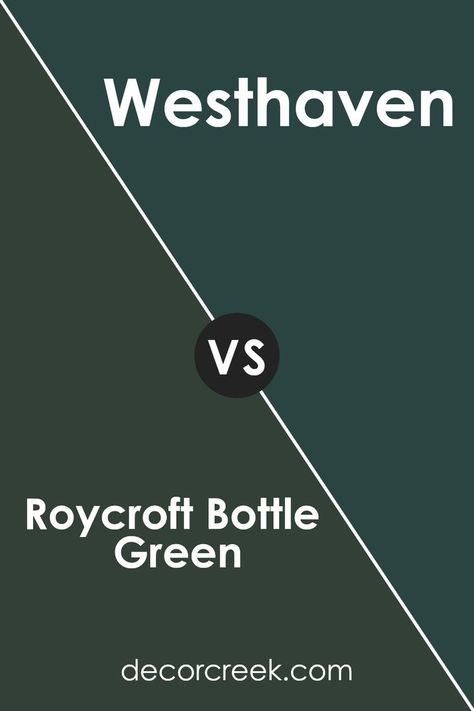 Westhaven

VS

Roycroft Bottle Green

decorcreek.com